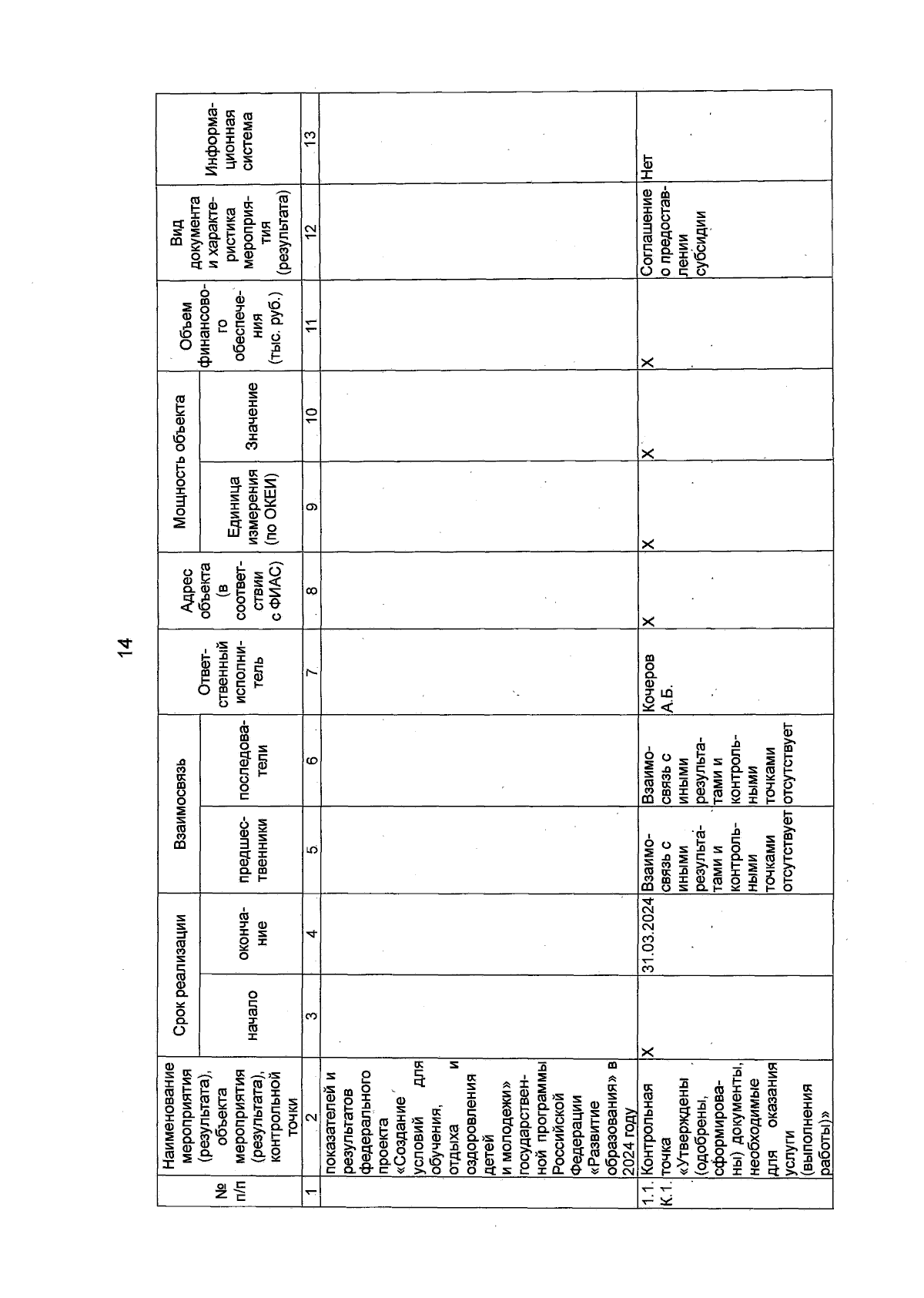 14

| № п/п | Наименование мероприятия (результата), объекта мероприятия (результата), контрольной точки | Срок реализации: начало | Срок реализации: окончание | Взаимосвязь: предшественники | Взаимосвязь: последователи | Ответственный исполнитель | Адрес объекта (в соответствии с ФИАС) | Мощность объекта: Единица измерения (по ОКЕИ) | Мощность объекта: Значение | Объем финансового обеспечения (тыс. руб.) | Вид документа и характеристика мероприятия (результата) | Информационная система |
|---|---|---|---|---|---|---|---|---|---|---|---|---|
| 1 | 2 | 3 | 4 | 5 | 6 | 7 | 8 | 9 | 10 | 11 | 12 | 13 |
| | показателей и результатов федерального проекта «Создание условий для обучения, отдыха и оздоровления детей и молодежи» государственной программы Российской Федерации «Развитие образования» в 2024 году | | | | | | | | | | | |
| 1.1. К.1. | Контрольная точка «Утверждены (одобрены, сформированы) документы, необходимые для оказания услуги (выполнения работы)» | X | 31.03.2024 | Взаимосвязь с иными результатами и контрольными точками отсутствует | Взаимосвязь с иными результатами и контрольными точками отсутствует | Кочеров А.Б. | X | X | X | X | Соглашение о предоставлении субсидии | Нет |